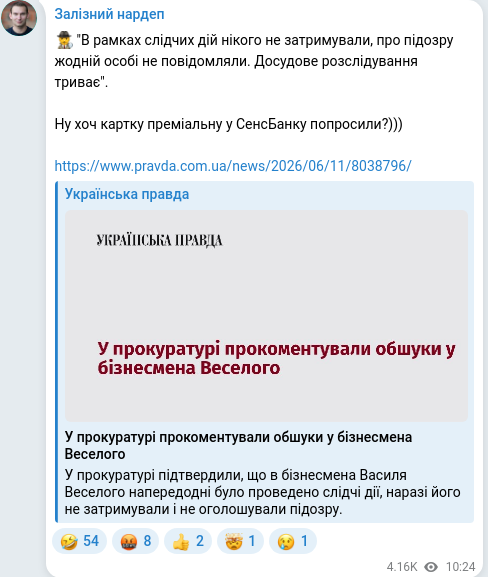 Залізний нардеп

🕵 "В рамках слідчих дій нікого не затримували, про підозру жодній особі не повідомляли. Досудове розслідування триває".

Ну хоч картку преміальну у СенсБанку попросили?)))

https://www.pravda.com.ua/news/2026/06/11/8038796/

Українська правда

УКРАЇНСЬКА ПРАВДА

У прокуратурі прокоментували обшуки у бізнесмена Веселого

У прокуратурі прокоментували обшуки у бізнесмена Веселого

У прокуратурі підтвердили, що в бізнесмена Василя Веселого напередодні було проведено слідчі дії, наразі його не затримували і не оголошували підозру.

🤣 54 🤬 8 👍 2 🤯 1 😢 1

4.16K 10:24